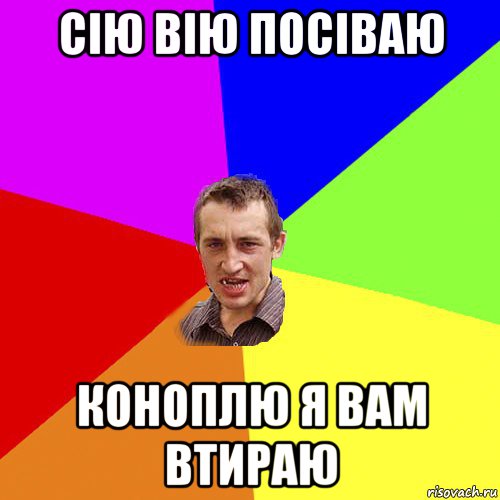 СІЮ ВІЮ ПОСІВАЮ

КОНОПЛЮ Я ВАМ ВТИРАЮ

risovach.ru